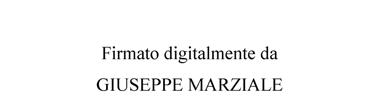 Firmato digitalmente da
GIUSEPPE MARZIALE